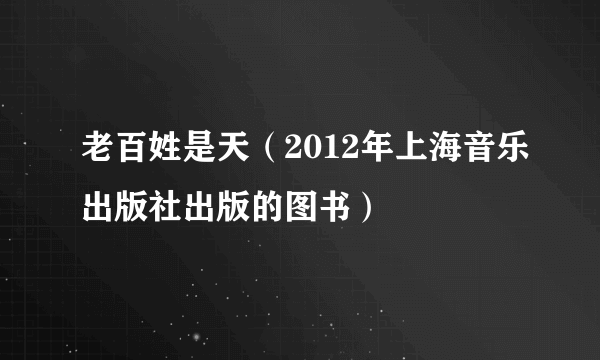 老百姓是天（2012年上海音乐出版社出版的图书）